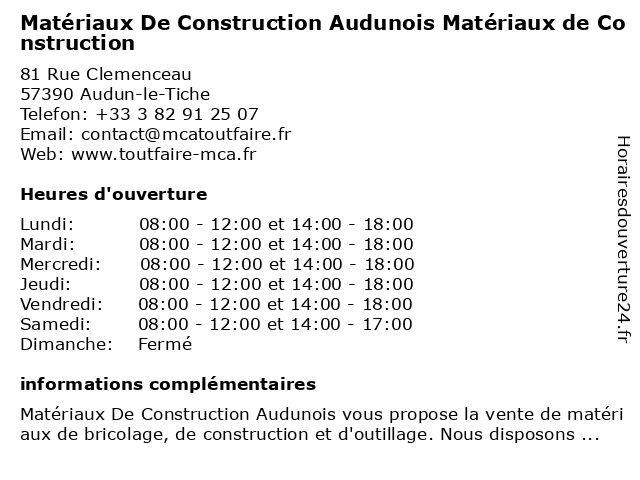 Matériaux De Construction Audunois Matériaux de Construction

81 Rue Clemenceau
57390 Audun-le-Tiche
Telefon: +33 3 82 91 25 07
Email: contact@mcatoutfaire.fr
Web: www.toutfaire-mca.fr

Heures d'ouverture

| | |
|---|---|
| Lundi: | 08:00 - 12:00 et 14:00 - 18:00 |
| Mardi: | 08:00 - 12:00 et 14:00 - 18:00 |
| Mercredi: | 08:00 - 12:00 et 14:00 - 18:00 |
| Jeudi: | 08:00 - 12:00 et 14:00 - 18:00 |
| Vendredi: | 08:00 - 12:00 et 14:00 - 18:00 |
| Samedi: | 08:00 - 12:00 et 14:00 - 17:00 |
| Dimanche: | Fermé |

informations complémentaires

Matériaux De Construction Audunois vous propose la vente de matériaux de bricolage, de construction et d'outillage. Nous disposons ...

Horairesdouverture24.fr